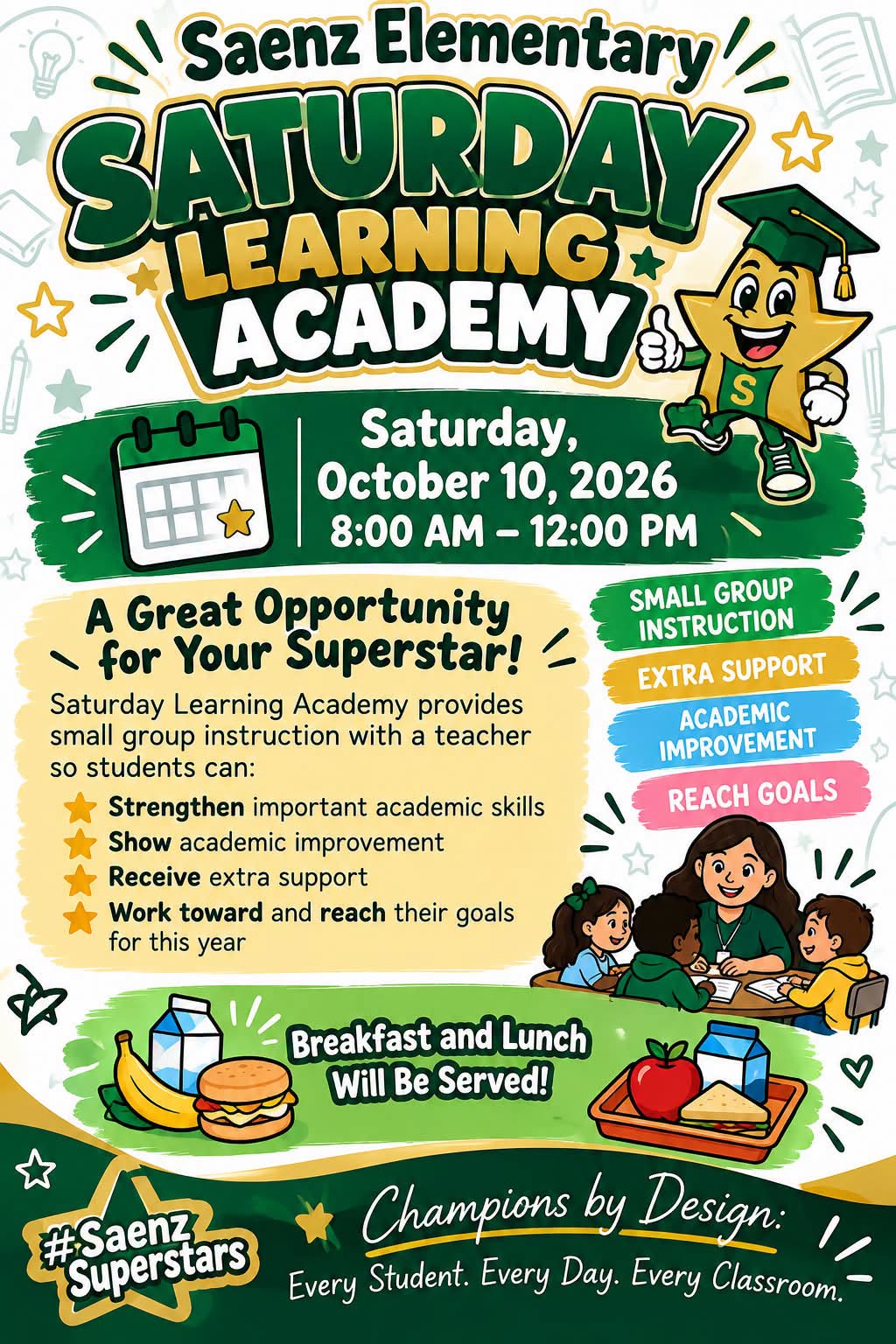 Saenz Elementary

SATURDAY LEARNING ACADEMY

S

Saturday, October 10, 2026
8:00 AM – 12:00 PM

A Great Opportunity for Your Superstar!

Saturday Learning Academy provides small group instruction with a teacher so students can:

Strengthen important academic skills
Show academic improvement
Receive extra support
Work toward and reach their goals for this year

SMALL GROUP INSTRUCTION
EXTRA SUPPORT
ACADEMIC IMPROVEMENT
REACH GOALS

Breakfast and Lunch Will Be Served!

#Saenz Superstars

Champions by Design:
Every Student. Every Day. Every Classroom.